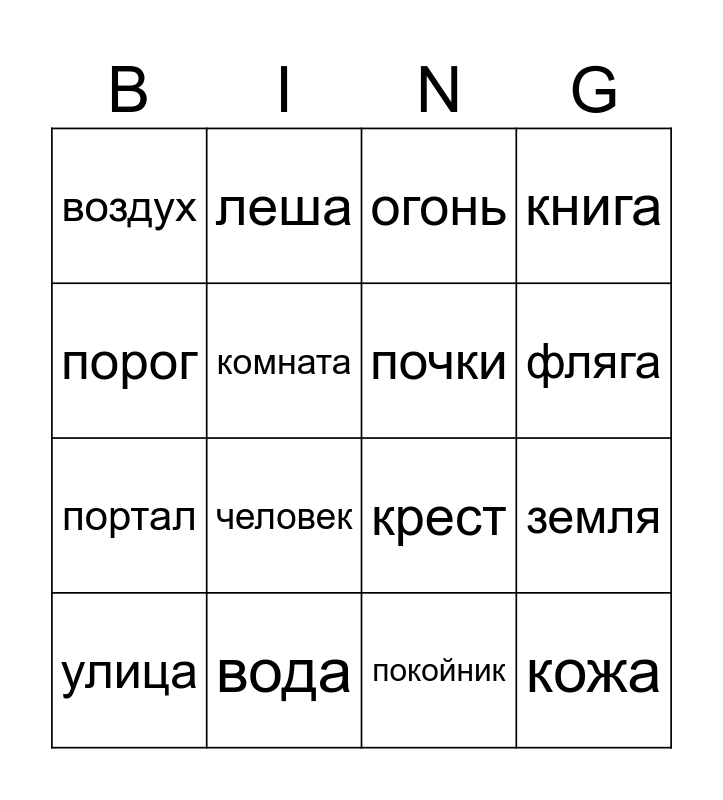 | B | I | N | G |
|---|---|---|---|
| воздух | леша | огонь | книга |
| порог | комната | почки | фляга |
| портал | человек | крест | земля |
| улица | вода | покойник | кожа |